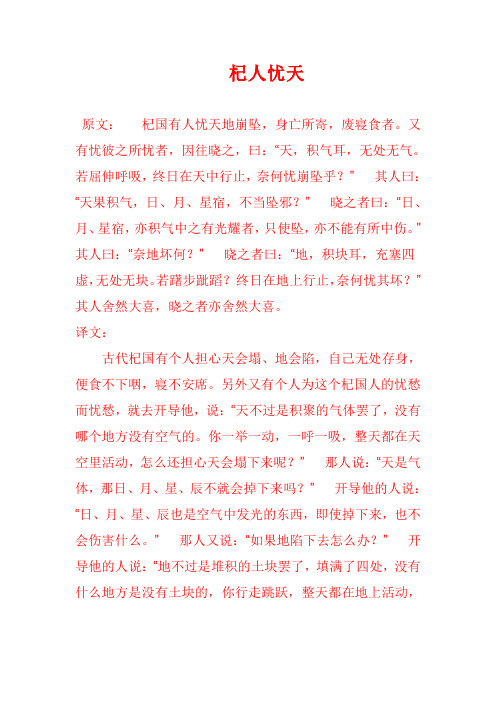 杞人忧天

原文： 杞国有人忧天地崩坠，身亡所寄，废寝食者。又有忧彼之所忧者，因往晓之，曰：“天，积气耳，无处无气。若屈伸呼吸，终日在天中行止，奈何忧崩坠乎？” 其人曰：“天果积气，日、月、星宿，不当坠邪？” 晓之者曰：“日、月、星宿，亦积气中之有光耀者，只使坠，亦不能有所中伤。”其人曰：“奈地坏何？” 晓之者曰：“地，积块耳，充塞四虚，无处无块。若躇步跐蹈？终日在地上行止，奈何忧其坏？”其人舍然大喜，晓之者亦舍然大喜。

译文：

古代杞国有个人担心天会塌、地会陷，自己无处存身，便食不下咽，寝不安席。另外又有个人为这个杞国人的忧愁而忧愁，就去开导他，说：“天不过是积聚的气体罢了，没有哪个地方没有空气的。你一举一动，一呼一吸，整天都在天空里活动，怎么还担心天会塌下来呢？” 那人说：“天是气体，那日、月、星、辰不就会掉下来吗？” 开导他的人说：“日、月、星、辰也是空气中发光的东西，即使掉下来，也不会伤害什么。” 那人又说：“如果地陷下去怎么办？” 开导他的人说：“地不过是堆积的土块罢了，填满了四处，没有什么地方是没有土块的，你行走跳跃，整天都在地上活动，